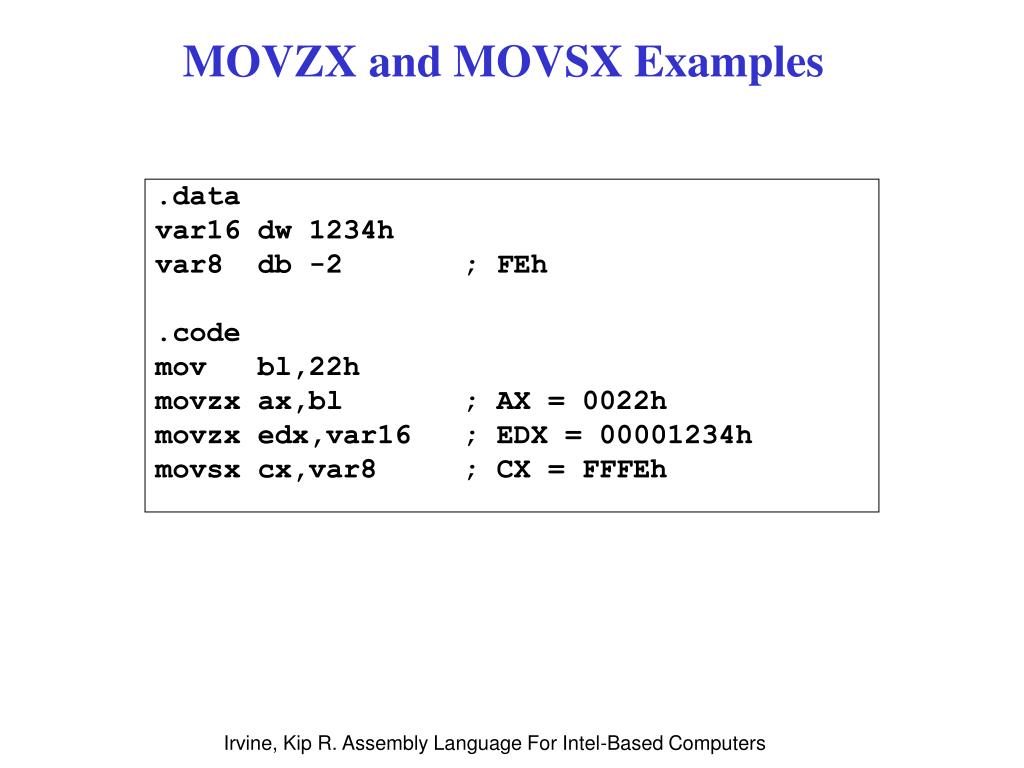 MOVZX and MOVSX Examples

.data
var16 dw 1234h
var8 db -2 ; FEh

.code
mov bl,22h
movzx ax,bl ; AX = 0022h
movzx edx,var16 ; EDX = 00001234h
movsx cx,var8 ; CX = FFFEh

Irvine, Kip R. Assembly Language For Intel-Based Computers